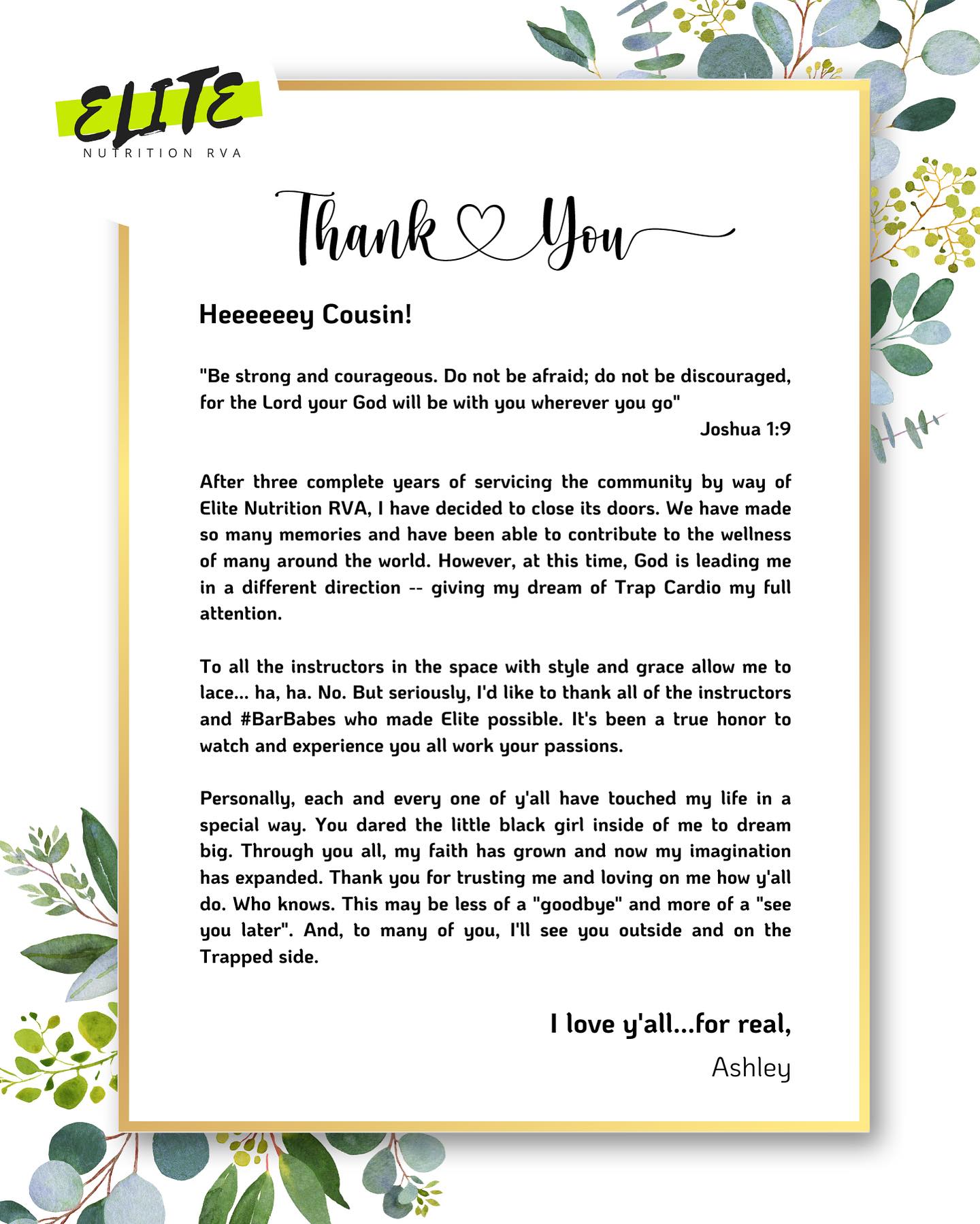 ELITE
NUTRITION RVA

Thank You

Heeeeeey Cousin!

"Be strong and courageous. Do not be afraid; do not be discouraged, for the Lord your God will be with you wherever you go"
Joshua 1:9

After three complete years of servicing the community by way of Elite Nutrition RVA, I have decided to close its doors. We have made so many memories and have been able to contribute to the wellness of many around the world. However, at this time, God is leading me in a different direction -- giving my dream of Trap Cardio my full attention.

To all the instructors in the space with style and grace allow me to lace... ha, ha. No. But seriously, I'd like to thank all of the instructors and #BarBabes who made Elite possible. It's been a true honor to watch and experience you all work your passions.

Personally, each and every one of y'all have touched my life in a special way. You dared the little black girl inside of me to dream big. Through you all, my faith has grown and now my imagination has expanded. Thank you for trusting me and loving on me how y'all do. Who knows. This may be less of a "goodbye" and more of a "see you later". And, to many of you, I'll see you outside and on the Trapped side.

I love y'all...for real,
Ashley